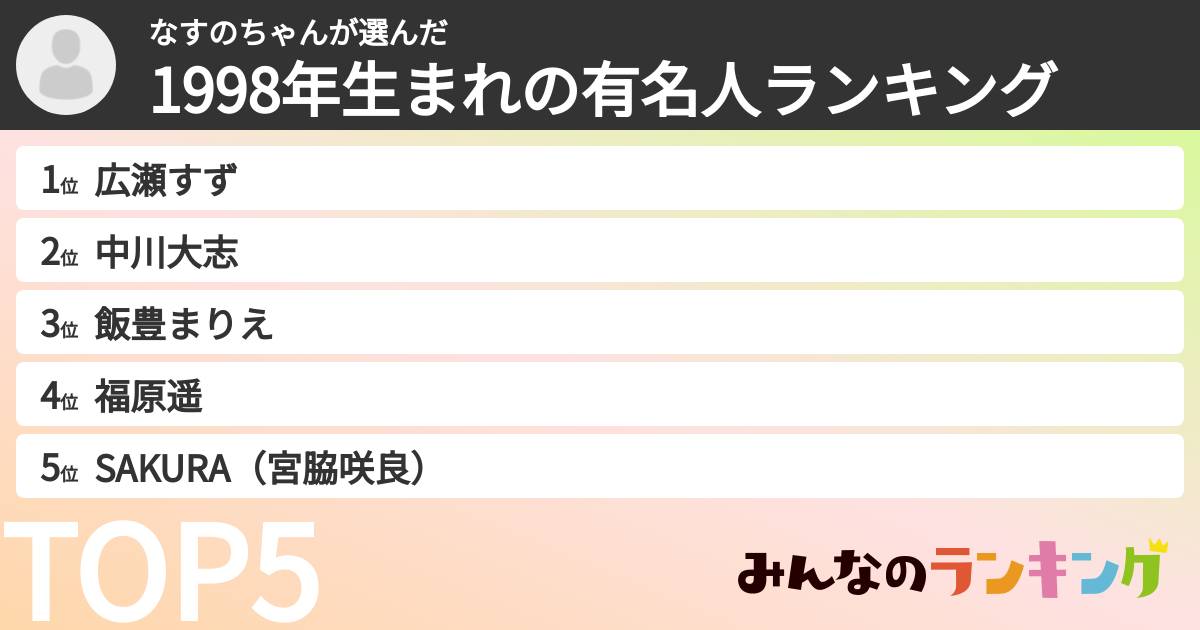 なすのちゃんが選んだ
1998年生まれの有名人ランキング

1位 広瀬すず
2位 中川大志
3位 飯豊まりえ
4位 福原遥
5位 SAKURA（宮脇咲良）

TOP5

みんなのランキング